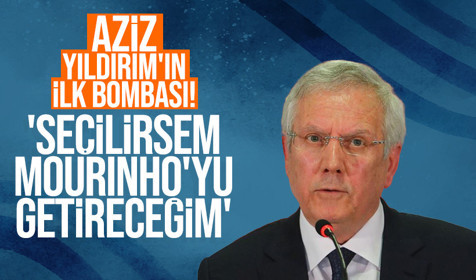 AZİZ YILDIRIM'IN İLK BOMBASI!

'SEÇİLİRSEM MOURINHO'YU GETİRECEĞİM'